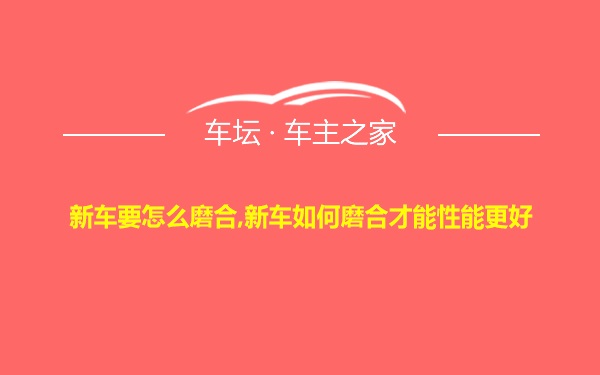 车坛 · 车主之家

新车要怎么磨合,新车如何磨合才能性能更好